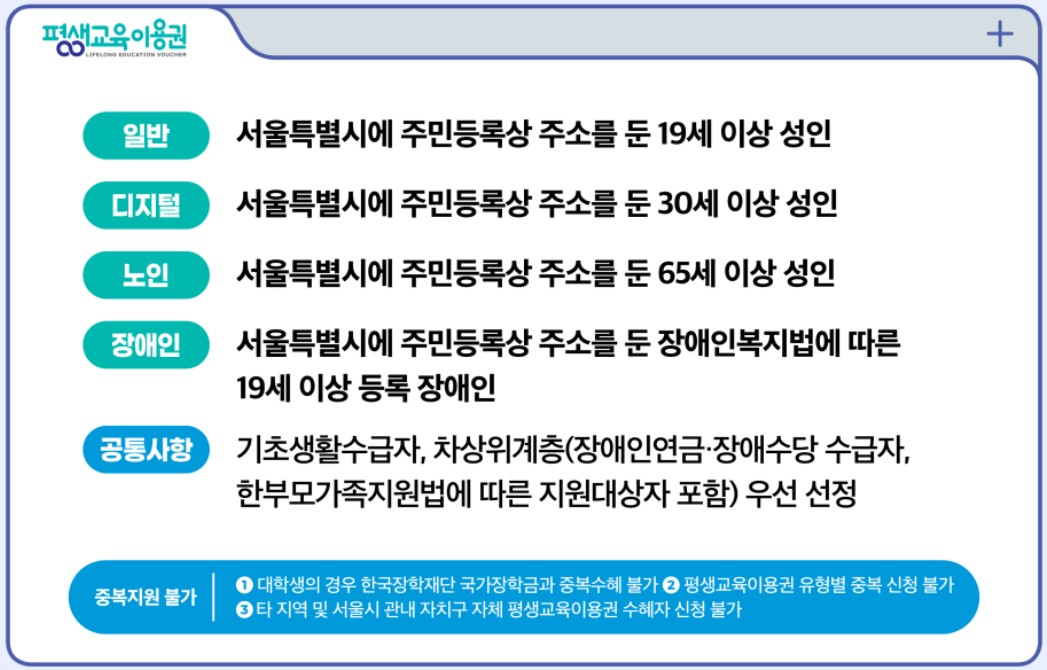 평생교육이용권
LIFELONG EDUCATION VOUCHER

+

일반
서울특별시에 주민등록상 주소를 둔 19세 이상 성인

디지털
서울특별시에 주민등록상 주소를 둔 30세 이상 성인

노인
서울특별시에 주민등록상 주소를 둔 65세 이상 성인

장애인
서울특별시에 주민등록상 주소를 둔 장애인복지법에 따른 19세 이상 등록 장애인

공통사항
기초생활수급자, 차상위계층(장애인연금·장애수당 수급자, 한부모가족지원법에 따른 지원대상자 포함) 우선 선정

중복지원 불가
❶ 대학생의 경우 한국장학재단 국가장학금과 중복수혜 불가 ❷ 평생교육이용권 유형별 중복 신청 불가
❸ 타 지역 및 서울시 관내 자치구 자체 평생교육이용권 수혜자 신청 불가